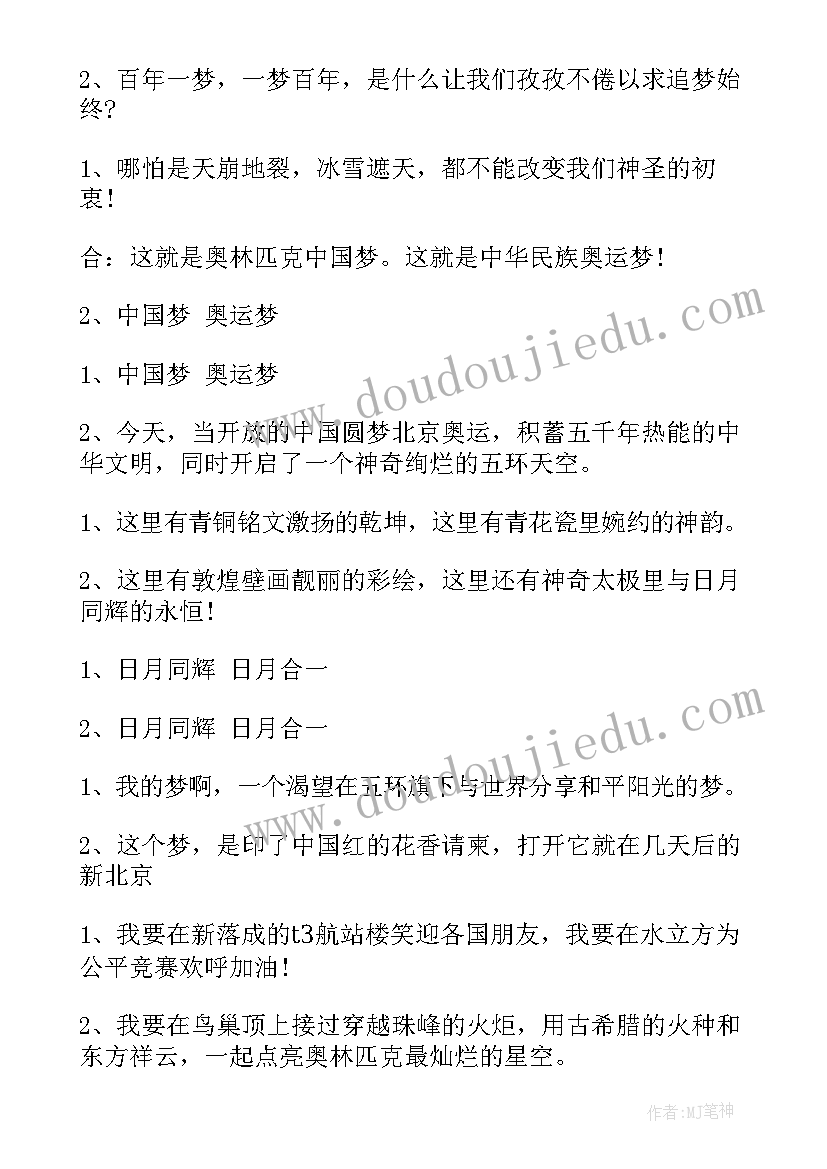 2、百年一梦，一梦百年，是什么让我们孜孜不倦以求追梦始终?

1、哪怕是天崩地裂，冰雪遮天，都不能改变我们神圣的初衷!

合：这就是奥林匹克中国梦。这就是中华民族奥运梦!

2、中国梦 奥运梦

1、中国梦 奥运梦

2、今天，当开放的中国圆梦北京奥运，积蓄五千年热能的中华文明，同时开启了一个神奇绚烂的五环天空。

1、这里有青铜铭文激扬的乾坤，这里有青花瓷里婉约的神韵。

2、这里有敦煌壁画靓丽的彩绘，这里还有神奇太极里与日月同辉的永恒!

1、日月同辉 日月合一

2、日月同辉 日月合一

1、我的梦啊，一个渴望在五环旗下与世界分享和平阳光的梦。

2、这个梦，是印了中国红的花香请柬，打开它就在几天后的新北京

1、我要在新落成的t3航站楼笑迎各国朋友，我要在水立方为公平竞赛欢呼加油!

2、我要在鸟巢顶上接过穿越珠峰的火炬，用古希腊的火种和东方祥云，一起点亮奥林匹克最灿烂的星空。

www.doudoujiedu.com

www.doudoujiedu.com

作者:MJ笔神